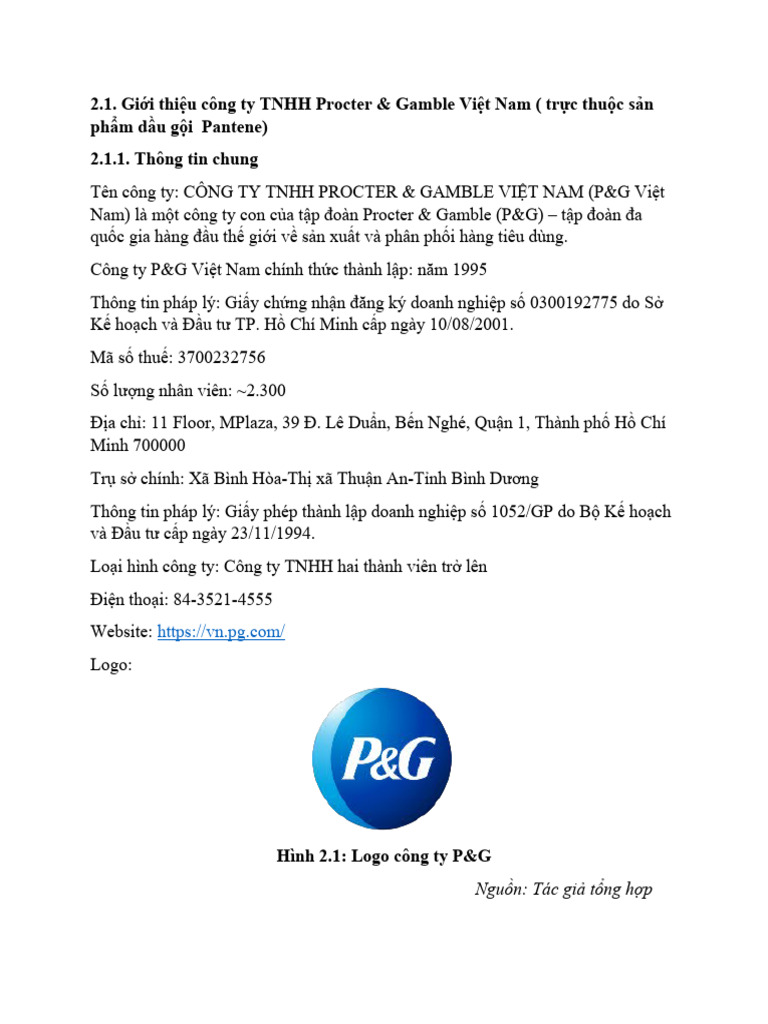 2.1. Giới thiệu công ty TNHH Procter & Gamble Việt Nam ( trực thuộc sản phẩm dầu gội  Pantene)

2.1.1. Thông tin chung

Tên công ty: CÔNG TY TNHH PROCTER & GAMBLE VIỆT NAM (P&G Việt Nam) là một công ty con của tập đoàn Procter & Gamble (P&G) – tập đoàn đa quốc gia hàng đầu thế giới về sản xuất và phân phối hàng tiêu dùng.

Công ty P&G Việt Nam chính thức thành lập: năm 1995

Thông tin pháp lý: Giấy chứng nhận đăng ký doanh nghiệp số 0300192775 do Sở Kế hoạch và Đầu tư TP. Hồ Chí Minh cấp ngày 10/08/2001.

Mã số thuế: 3700232756

Số lượng nhân viên: ~2.300

Địa chỉ: 11 Floor, MPlaza, 39 Đ. Lê Duẩn, Bến Nghé, Quận 1, Thành phố Hồ Chí Minh 700000

Trụ sở chính: Xã Bình Hòa-Thị xã Thuận An-Tỉnh Bình Dương

Thông tin pháp lý: Giấy phép thành lập doanh nghiệp số 1052/GP do Bộ Kế hoạch và Đầu tư cấp ngày 23/11/1994.

Loại hình công ty: Công ty TNHH hai thành viên trở lên

Điện thoại: 84-3521-4555

Website: https://vn.pg.com/

Logo:

P&G

Hình 2.1: Logo công ty P&G

Nguồn: Tác giả tổng hợp